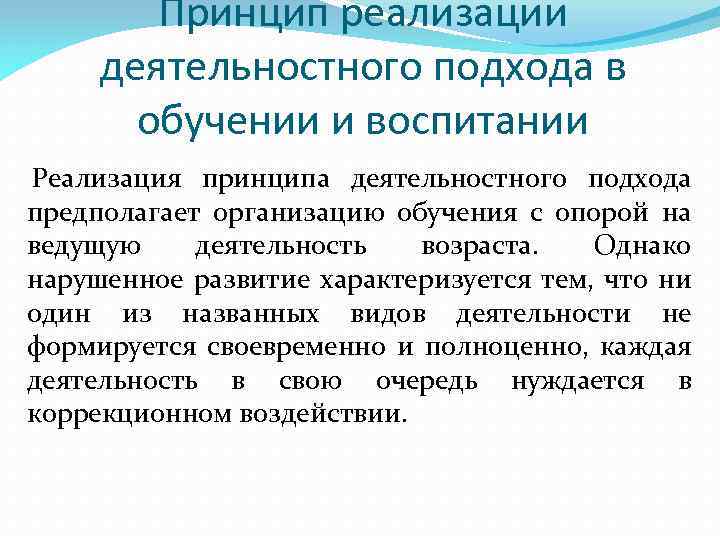 Принцип реализации деятельностного подхода в обучении и воспитании

Реализация принципа деятельностного подхода предполагает организацию обучения с опорой на ведущую деятельность возраста. Однако нарушенное развитие характеризуется тем, что ни один из названных видов деятельности не формируется своевременно и полноценно, каждая деятельность в свою очередь нуждается в коррекционном воздействии.